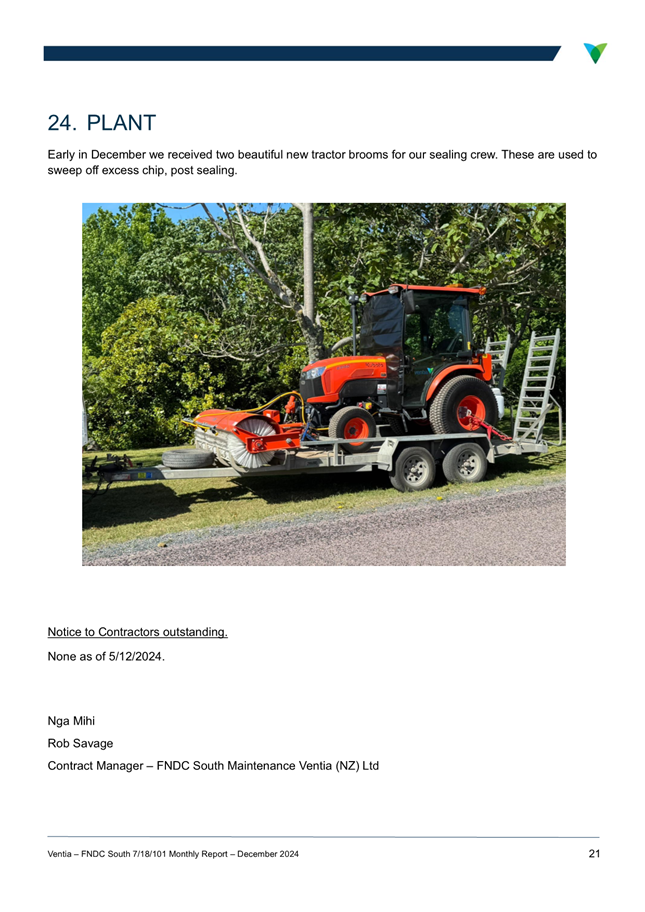 24. PLANT

Early in December we received two beautiful new tractor brooms for our sealing crew. These are used to sweep off excess chip, post sealing.

Notice to Contractors outstanding.

None as of 5/12/2024.

Nga Mihi

Rob Savage

Contract Manager – FNDC South Maintenance Ventia (NZ) Ltd

Ventia – FNDC South 7/18/101 Monthly Report – December 2024

21